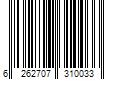 6 262707 310033